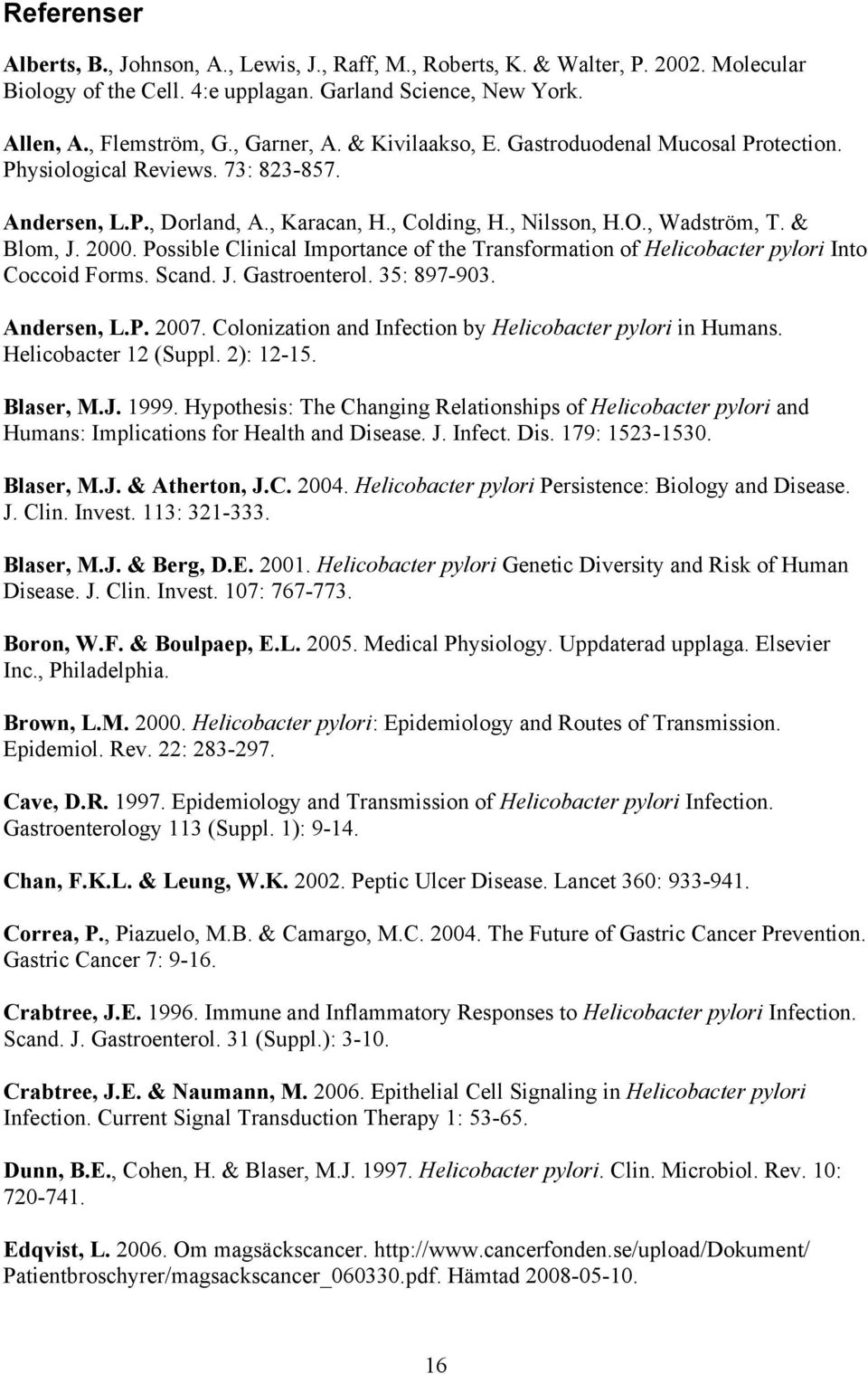 Referenser

Alberts, B., Johnson, A., Lewis, J., Raff, M., Roberts, K. & Walter, P. 2002. Molecular Biology of the Cell. 4:e upplagan. Garland Science, New York.

Allen, A., Flemström, G., Garner, A. & Kivilaakso, E. Gastroduodenal Mucosal Protection. Physiological Reviews. 73: 823-857.

Andersen, L.P., Dorland, A., Karacan, H., Colding, H., Nilsson, H.O., Wadström, T. & Blom, J. 2000. Possible Clinical Importance of the Transformation of Helicobacter pylori Into Coccoid Forms. Scand. J. Gastroenterol. 35: 897-903.

Andersen, L.P. 2007. Colonization and Infection by Helicobacter pylori in Humans. Helicobacter 12 (Suppl. 2): 12-15.

Blaser, M.J. 1999. Hypothesis: The Changing Relationships of Helicobacter pylori and Humans: Implications for Health and Disease. J. Infect. Dis. 179: 1523-1530.

Blaser, M.J. & Atherton, J.C. 2004. Helicobacter pylori Persistence: Biology and Disease. J. Clin. Invest. 113: 321-333.

Blaser, M.J. & Berg, D.E. 2001. Helicobacter pylori Genetic Diversity and Risk of Human Disease. J. Clin. Invest. 107: 767-773.

Boron, W.F. & Boulpaep, E.L. 2005. Medical Physiology. Uppdaterad upplaga. Elsevier Inc., Philadelphia.

Brown, L.M. 2000. Helicobacter pylori: Epidemiology and Routes of Transmission. Epidemiol. Rev. 22: 283-297.

Cave, D.R. 1997. Epidemiology and Transmission of Helicobacter pylori Infection. Gastroenterology 113 (Suppl. 1): 9-14.

Chan, F.K.L. & Leung, W.K. 2002. Peptic Ulcer Disease. Lancet 360: 933-941.

Correa, P., Piazuelo, M.B. & Camargo, M.C. 2004. The Future of Gastric Cancer Prevention. Gastric Cancer 7: 9-16.

Crabtree, J.E. 1996. Immune and Inflammatory Responses to Helicobacter pylori Infection. Scand. J. Gastroenterol. 31 (Suppl.): 3-10.

Crabtree, J.E. & Naumann, M. 2006. Epithelial Cell Signaling in Helicobacter pylori Infection. Current Signal Transduction Therapy 1: 53-65.

Dunn, B.E., Cohen, H. & Blaser, M.J. 1997. Helicobacter pylori. Clin. Microbiol. Rev. 10: 720-741.

Edqvist, L. 2006. Om magsäckscancer. http://www.cancerfonden.se/upload/Dokument/ Patientbroschyrer/magsackscancer_060330.pdf. Hämtad 2008-05-10.

16